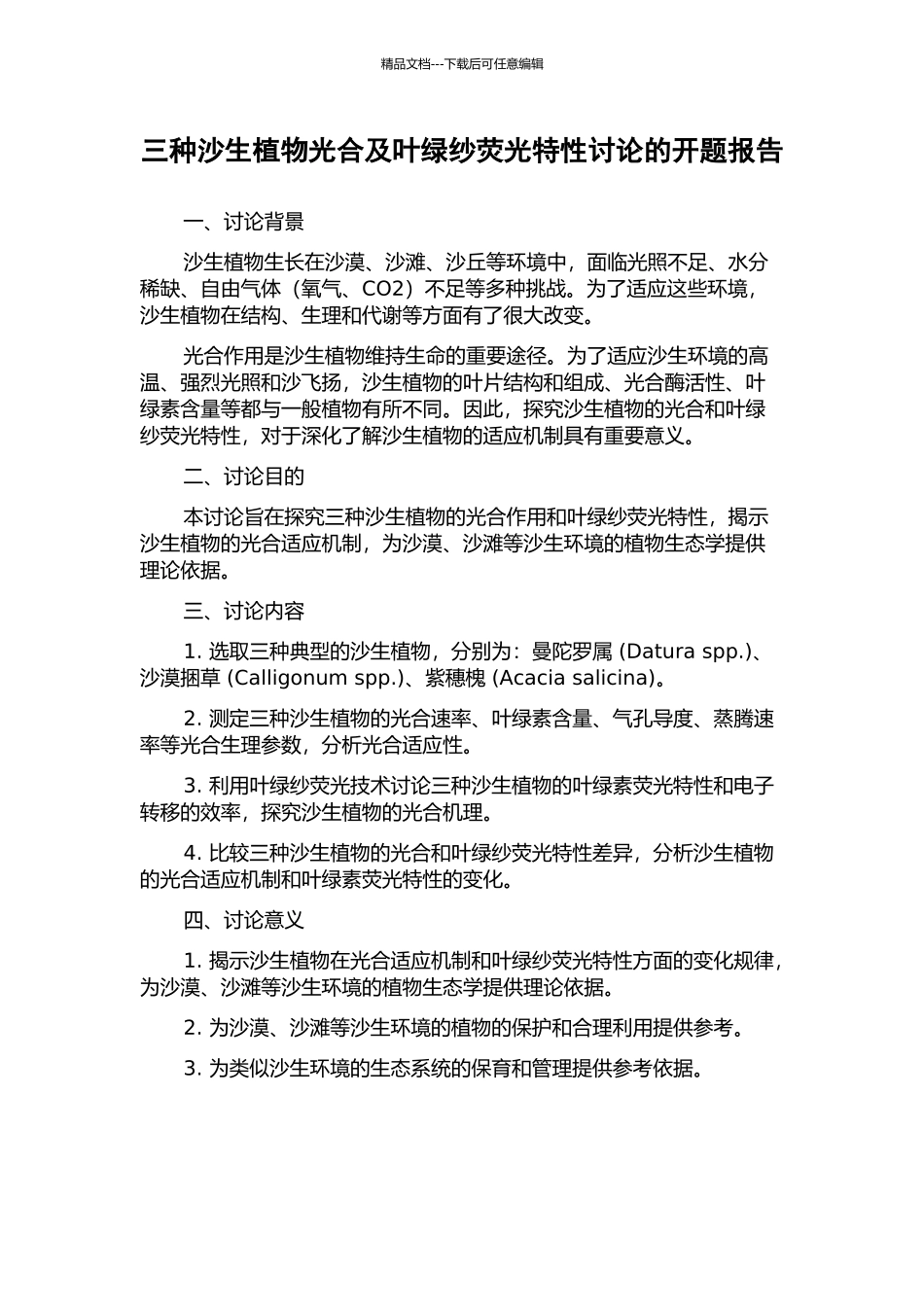 精品文档---下载后可任意编辑

三种沙生植物光合及叶绿纱荧光特性讨论的开题报告

一、讨论背景

沙生植物生长在沙漠、沙滩、沙丘等环境中，面临光照不足、水分稀缺、自由气体（氧气、CO2）不足等多种挑战。为了适应这些环境，沙生植物在结构、生理和代谢等方面有了很大改变。

光合作用是沙生植物维持生命的重要途径。为了适应沙生环境的高温、强烈光照和沙飞扬，沙生植物的叶片结构和组成、光合酶活性、叶绿素含量等都与一般植物有所不同。因此，探究沙生植物的光合和叶绿纱荧光特性，对于深化了解沙生植物的适应机制具有重要意义。

二、讨论目的

本讨论旨在探究三种沙生植物的光合作用和叶绿纱荧光特性，揭示沙生植物的光合适应机制，为沙漠、沙滩等沙生环境的植物生态学提供理论依据。

三、讨论内容

1. 选取三种典型的沙生植物，分别为：曼陀罗属 (Datura spp.)、沙漠捆草 (Calligonum spp.)、紫穗槐 (Acacia salicina)。

2. 测定三种沙生植物的光合速率、叶绿素含量、气孔导度、蒸腾速率等光合生理参数，分析光合适应性。

3. 利用叶绿纱荧光技术讨论三种沙生植物的叶绿素荧光特性和电子转移的效率，探究沙生植物的光合机理。

4. 比较三种沙生植物的光合和叶绿纱荧光特性差异，分析沙生植物的光合适应机制和叶绿素荧光特性的变化。

四、讨论意义

1. 揭示沙生植物在光合适应机制和叶绿纱荧光特性方面的变化规律，为沙漠、沙滩等沙生环境的植物生态学提供理论依据。

2. 为沙漠、沙滩等沙生环境的植物的保护和合理利用提供参考。

3. 为类似沙生环境的生态系统的保育和管理提供参考依据。